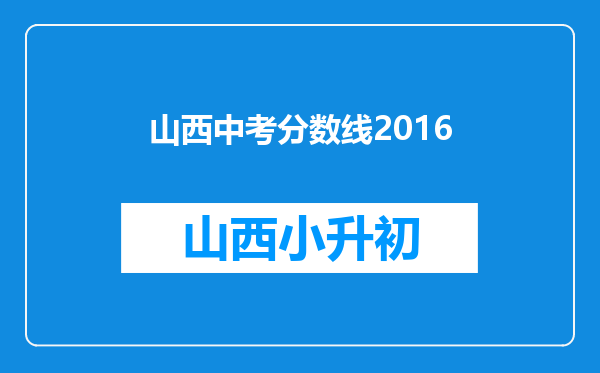 山西中考分数线2016

山西小升初